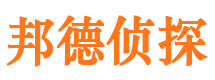 邦德侦探